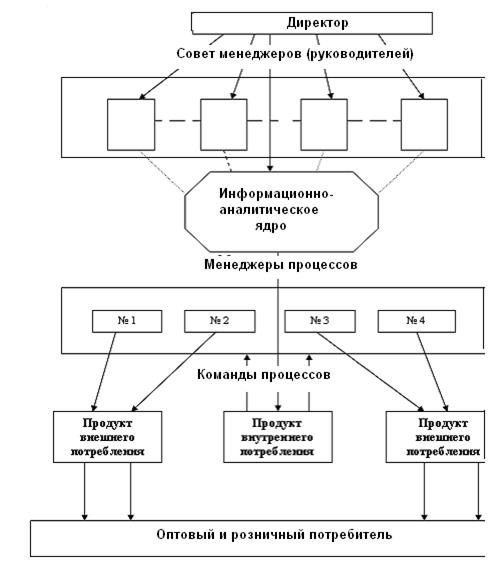 Директор

Совет менеджеров (руководителей)

Информационно-аналитическое ядро

Менеджеры процессов

№ 1

№ 2

№ 3

№ 4

Команды процессов

Продукт внешнего потребления

Продукт внутреннего потребления

Продукт внешнего потребления

Оптовый и розничный потребитель